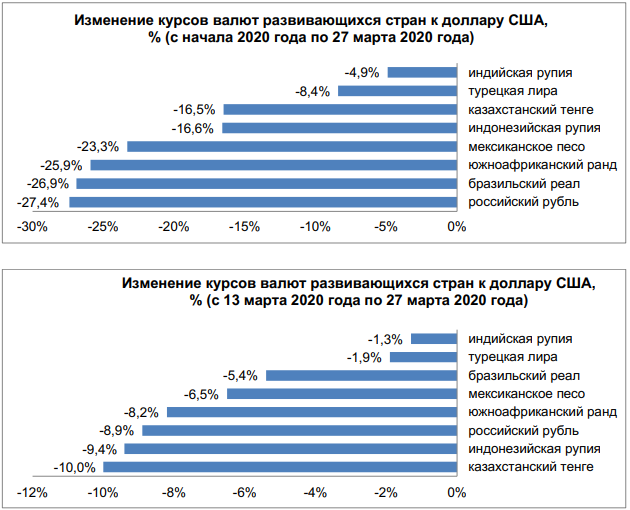 Изменение курсов валют развивающихся стран к доллару США, % (с начала 2020 года по 27 марта 2020 года)

-4,9% индийская рупия
-8,4% турецкая лира
-16,5% казахстанский тенге
-16,6% индонезийская рупия
-23,3% мексиканское песо
-25,9% южноафриканский ранд
-26,9% бразильский реал
-27,4% российский рубль

-30% -25% -20% -15% -10% -5% 0%

Изменение курсов валют развивающихся стран к доллару США, % (с 13 марта 2020 года по 27 марта 2020 года)

-1,3% индийская рупия
-1,9% турецкая лира
-5,4% бразильский реал
-6,5% мексиканское песо
-8,2% южноафриканский ранд
-8,9% российский рубль
-9,4% индонезийская рупия
-10,0% казахстанский тенге

-12% -10% -8% -6% -4% -2% 0%